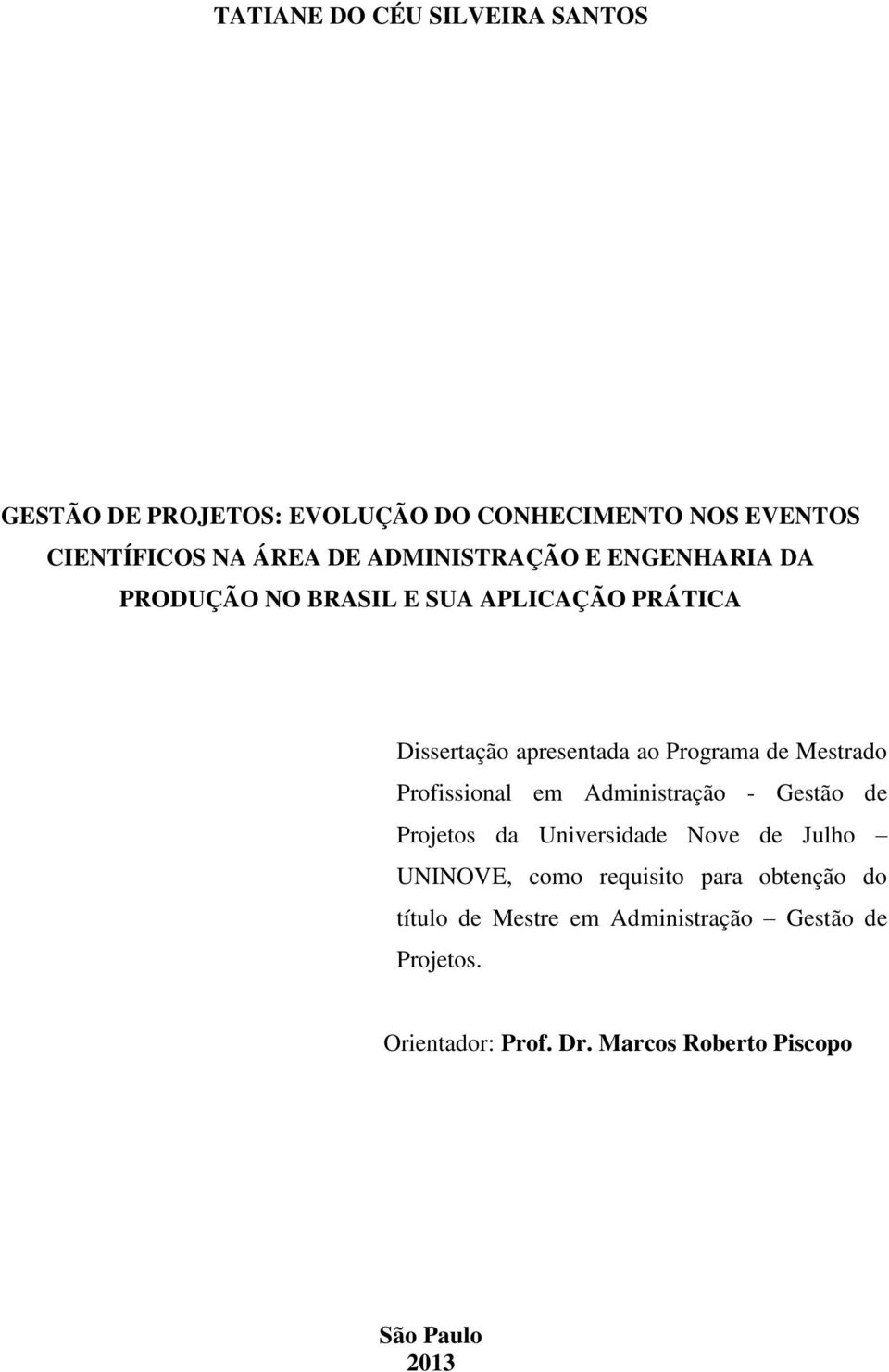 TATIANE DO CÉU SILVEIRA SANTOS

GESTÃO DE PROJETOS: EVOLUÇÃO DO CONHECIMENTO NOS EVENTOS CIENTÍFICOS NA ÁREA DE ADMINISTRAÇÃO E ENGENHARIA DA PRODUÇÃO NO BRASIL E SUA APLICAÇÃO PRÁTICA

Dissertação apresentada ao Programa de Mestrado Profissional em Administração - Gestão de Projetos da Universidade Nove de Julho – UNINOVE, como requisito para obtenção do título de Mestre em Administração – Gestão de Projetos.

Orientador: Prof. Dr. Marcos Roberto Piscopo

São Paulo
2013